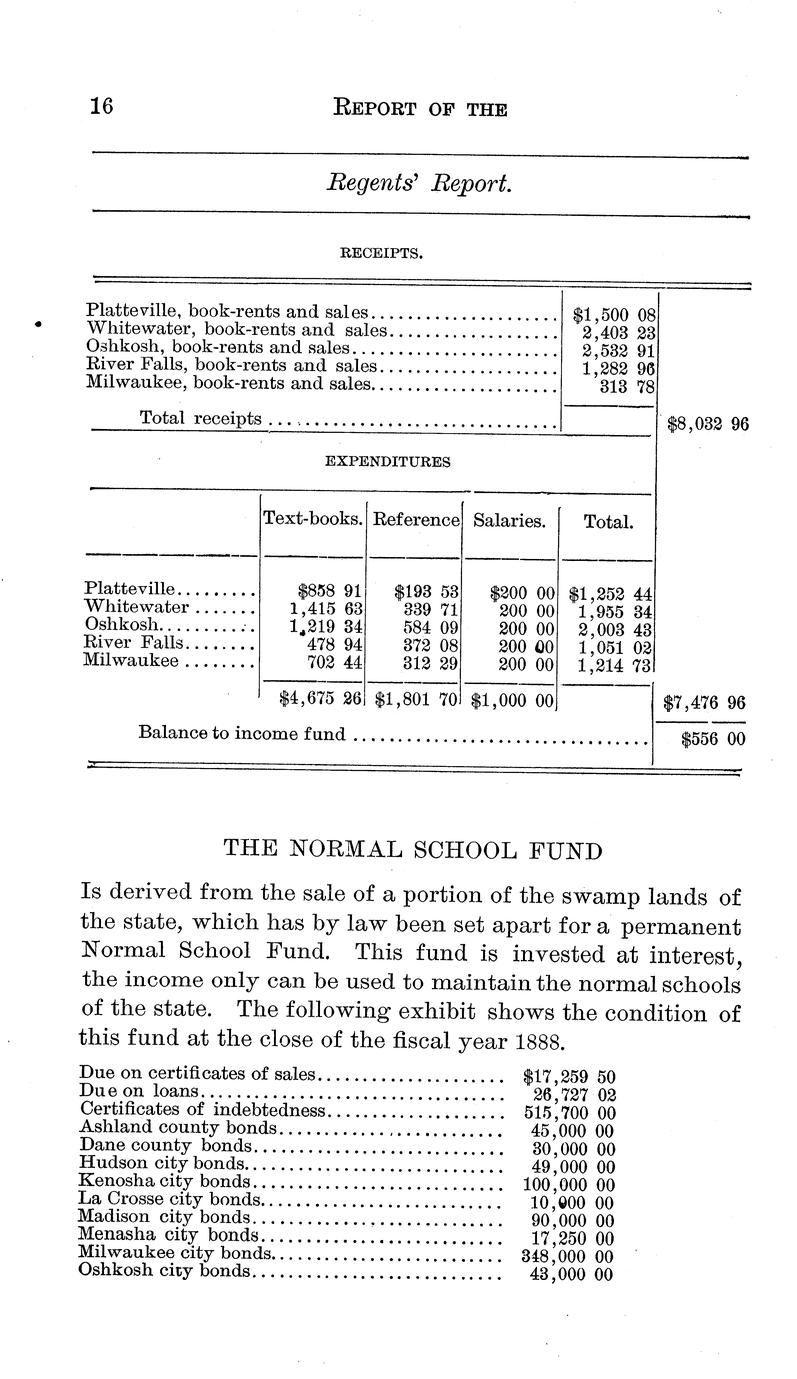 16 REPORT OF THE

Regents' Report.

RECEIPTS.

| | | |
|---|---|---|
| Platteville, book-rents and sales | $1,500 08 | |
| Whitewater, book-rents and sales | 2,403 23 | |
| Oshkosh, book-rents and sales | 2,532 91 | |
| River Falls, book-rents and sales | 1,282 96 | |
| Milwaukee, book-rents and sales | 313 78 | |
| Total receipts | | $8,032 96 |

EXPENDITURES

| | Text-books. | Reference | Salaries. | Total. | |
|---|---|---|---|---|---|
| Platteville | $858 91 | $193 53 | $200 00 | $1,252 44 | |
| Whitewater | 1,415 63 | 339 71 | 200 00 | 1,955 34 | |
| Oshkosh | 1,219 34 | 584 09 | 200 00 | 2,003 43 | |
| River Falls | 478 94 | 372 08 | 200 00 | 1,051 02 | |
| Milwaukee | 702 44 | 312 29 | 200 00 | 1,214 73 | |
| | $4,675 26 | $1,801 70 | $1,000 00 | | $7,476 96 |
| Balance to income fund | | | | | $556 00 |

THE NORMAL SCHOOL FUND

Is derived from the sale of a portion of the swamp lands of the state, which has by law been set apart for a permanent Normal School Fund. This fund is invested at interest, the income only can be used to maintain the normal schools of the state. The following exhibit shows the condition of this fund at the close of the fiscal year 1888.

| | |
|---|---|
| Due on certificates of sales | $17,259 50 |
| Due on loans | 26,727 02 |
| Certificates of indebtedness | 515,700 00 |
| Ashland county bonds | 45,000 00 |
| Dane county bonds | 30,000 00 |
| Hudson city bonds | 49,000 00 |
| Kenosha city bonds | 100,000 00 |
| La Crosse city bonds | 10,000 00 |
| Madison city bonds | 90,000 00 |
| Menasha city bonds | 17,250 00 |
| Milwaukee city bonds | 348,000 00 |
| Oshkosh city bonds | 43,000 00 |